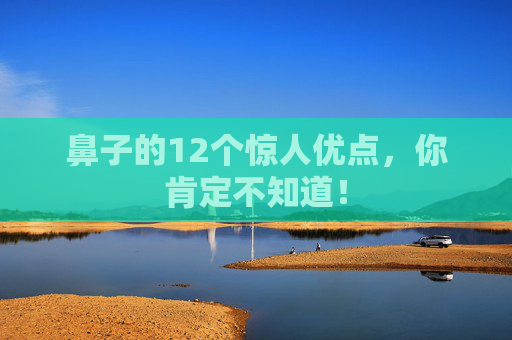 鼻子的12个惊人优点，你肯定不知道！